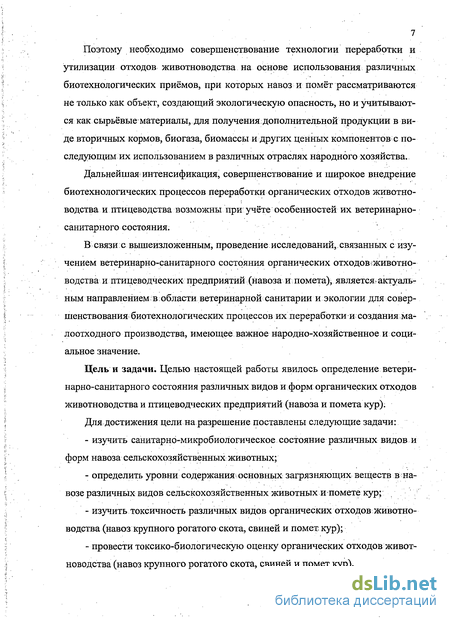 7

Поэтому необходимо совершенствование технологии переработки и утилизации отходов животноводства на основе использования различных биотехнологических приёмов, при которых навоз и помёт рассматриваются не только как объект, создающий экологическую опасность, но и учитываются как сырьёвые материалы, для получения дополнительной продукции в виде вторичных кормов, биогаза, биомассы и других ценных компонентов с последующим их использованием в различных отраслях народного хозяйства.

Дальнейшая интенсификация, совершенствование и широкое внедрение биотехнологических процессов переработки органических отходов животноводства и птицеводства возможны при учёте особенностей их ветеринарно-санитарного состояния.

В связи с вышеизложенным, проведение исследований, связанных с изучением ветеринарно-санитарного состояния органических отходов животноводства и птицеводческих предприятий (навоза и помета), является актуальным направлением в области ветеринарной санитарии и экологии для совершенствования биотехнологических процессов их переработки и создания малоотходного производства, имеющее важное народно-хозяйственное и социальное значение.

Цель и задачи. Целью настоящей работы явилось определение ветеринарно-санитарного состояния различных видов и форм органических отходов животноводства и птицеводческих предприятий (навоза и помета кур).

Для достижения цели на разрешение поставлены следующие задачи:

- изучить санитарно-микробиологическое состояние различных видов и форм навоза сельскохозяйственных животных;

- определить уровни содержания основных загрязняющих веществ в навозе различных видов сельскохозяйственных животных и помете кур;

- изучить токсичность различных видов органических отходов животноводства (навоз крупного рогатого скота, свиней и помет кур);

- провести токсико-биологическую оценку органических отходов животноводства (навоз крупного рогатого скота, свиней и помет кур).

dsLib.net
библиотека диссертаций